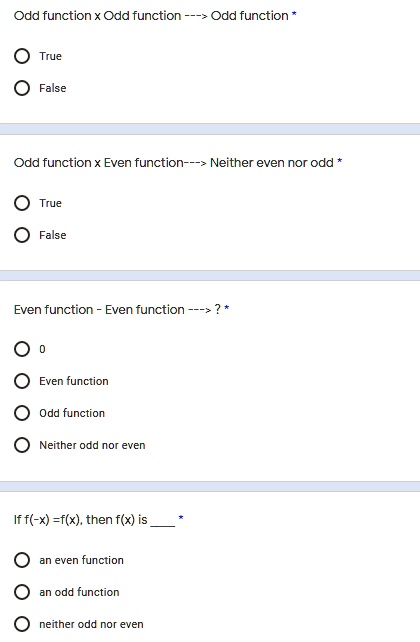 Odd function x Odd function ---> Odd function *

True

False

Odd function x Even function---> Neither even nor odd *

True

False

Even function - Even function ---> ? *

0

Even function

Odd function

Neither odd nor even

If f(-x) =f(x), then f(x) is ____ *

an even function

an odd function

neither odd nor even